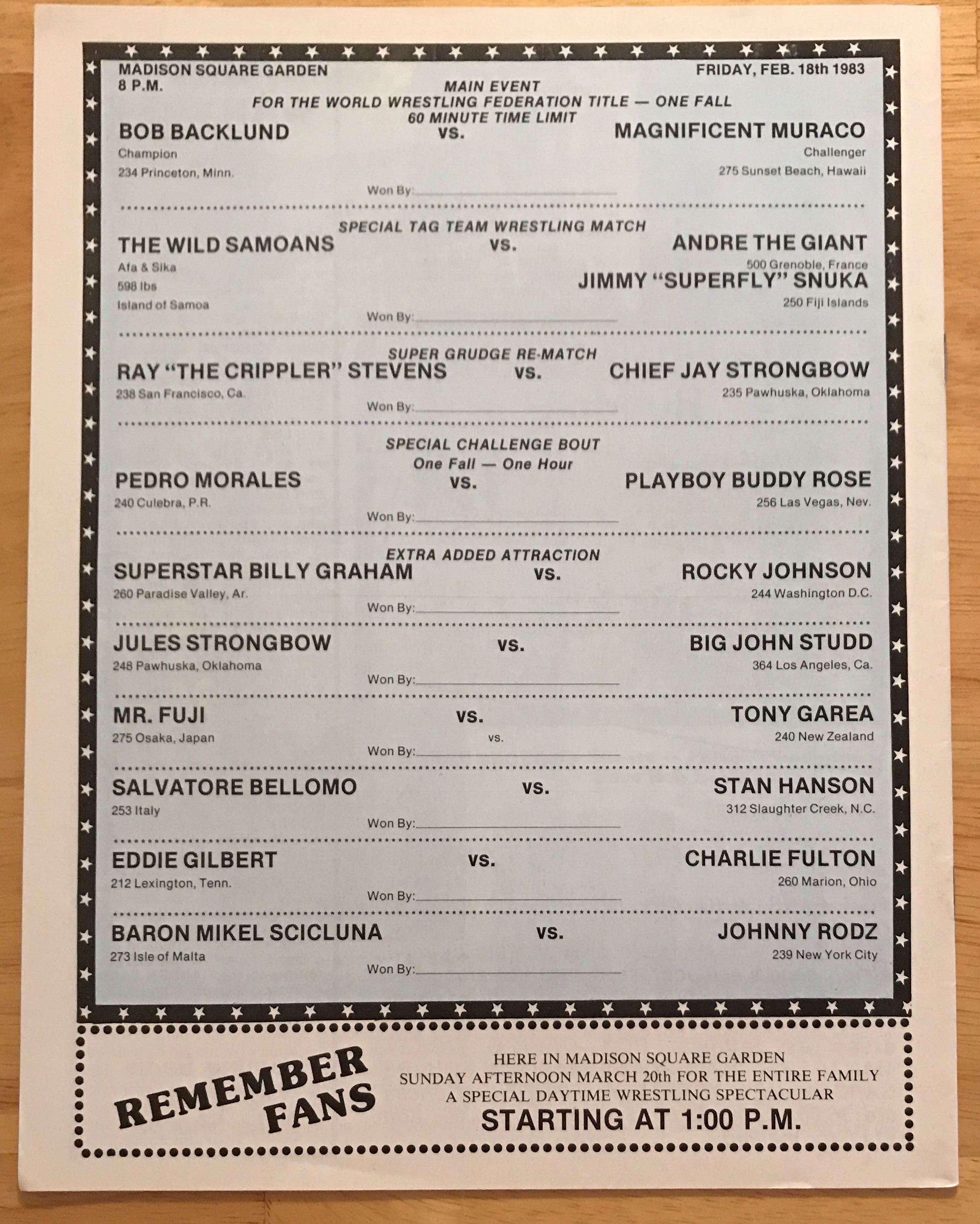 MADISON SQUARE GARDEN
8 P.M.

FRIDAY, FEB. 18th 1983

MAIN EVENT
FOR THE WORLD WRESTLING FEDERATION TITLE — ONE FALL
60 MINUTE TIME LIMIT

BOB BACKLUND
Champion
234 Princeton, Minn.

VS.

MAGNIFICENT MURACO
Challenger
275 Sunset Beach, Hawaii

Won By:

SPECIAL TAG TEAM WRESTLING MATCH

THE WILD SAMOANS
Afa & Sika
598 lbs
Island of Samoa

VS.

ANDRE THE GIANT
500 Grenoble, France
JIMMY "SUPERFLY" SNUKA
250 Fiji Islands

Won By:

SUPER GRUDGE RE-MATCH

RAY "THE CRIPPLER" STEVENS
238 San Francisco, Ca.

VS.

CHIEF JAY STRONGBOW
235 Pawhuska, Oklahoma

Won By:

SPECIAL CHALLENGE BOUT
One Fall — One Hour

PEDRO MORALES
240 Culebra, P.R.

VS.

PLAYBOY BUDDY ROSE
256 Las Vegas, Nev.

Won By:

EXTRA ADDED ATTRACTION

SUPERSTAR BILLY GRAHAM
260 Paradise Valley, Ar.

VS.

ROCKY JOHNSON
244 Washington D.C.

Won By:

JULES STRONGBOW
248 Pawhuska, Oklahoma

VS.

BIG JOHN STUDD
364 Los Angeles, Ca.

Won By:

MR. FUJI
275 Osaka, Japan

VS.

vs.

TONY GAREA
240 New Zealand

Won By:

SALVATORE BELLOMO
253 Italy

VS.

STAN HANSON
312 Slaughter Creek, N.C.

Won By:

EDDIE GILBERT
212 Lexington, Tenn.

VS.

CHARLIE FULTON
260 Marion, Ohio

Won By:

BARON MIKEL SCICLUNA
273 Isle of Malta

VS.

JOHNNY RODZ
239 New York City

Won By:

REMEMBER FANS

HERE IN MADISON SQUARE GARDEN
SUNDAY AFTERNOON MARCH 20th FOR THE ENTIRE FAMILY
A SPECIAL DAYTIME WRESTLING SPECTACULAR
STARTING AT 1:00 P.M.